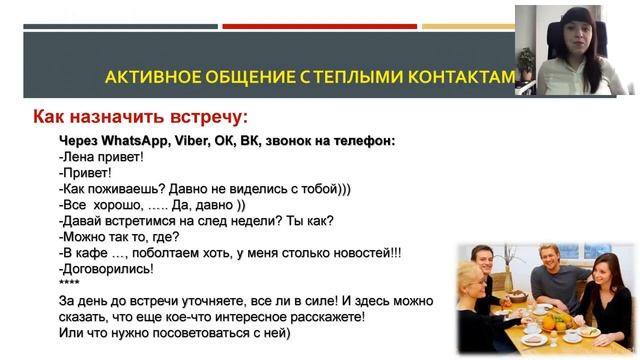 АКТИВНОЕ ОБЩЕНИЕ С ТЕПЛЫМИ КОНТАКТАМ

Как назначить встречу:

Через WhatsApp, Viber, ОК, ВК, звонок на телефон:
-Лена привет!
-Привет!
-Как поживаешь? Давно не виделись с тобой)))
-Все хорошо, ….. Да, давно ))
-Давай встретимся на след недели? Ты как?
-Можно так то, где?
-В кафе …, поболтаем хоть, у меня столько новостей!!!
-Договорились!
****
За день до встречи уточняете, все ли в силе! И здесь можно сказать, что еще кое-что интересное расскажете!
Или что нужно посоветоваться с ней)